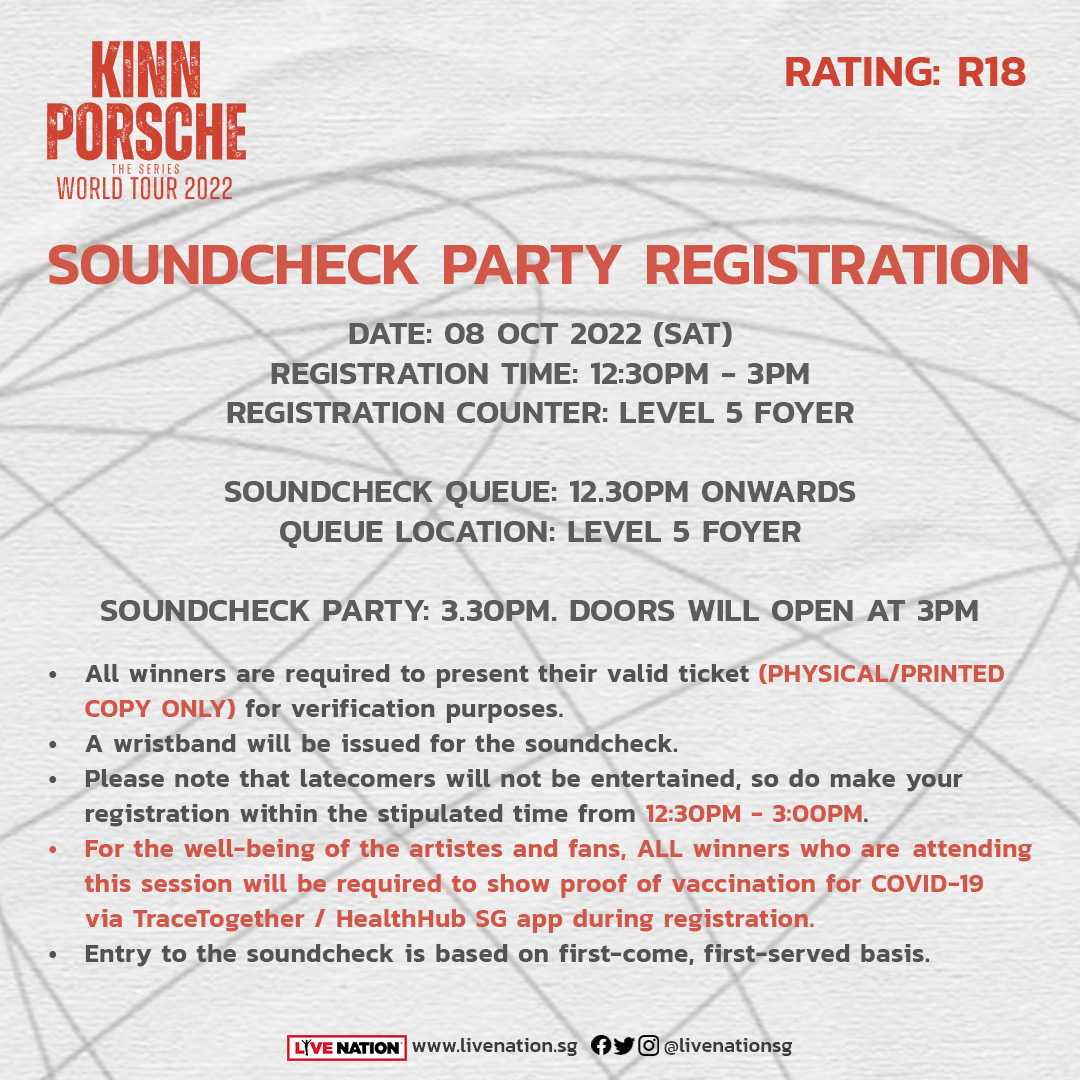 KINN PORSCHE
THE SERIES
WORLD TOUR 2022

RATING: R18

SOUNDCHECK PARTY REGISTRATION

DATE: 08 OCT 2022 (SAT)
REGISTRATION TIME: 12:30PM - 3PM
REGISTRATION COUNTER: LEVEL 5 FOYER

SOUNDCHECK QUEUE: 12.30PM ONWARDS
QUEUE LOCATION: LEVEL 5 FOYER

SOUNDCHECK PARTY: 3.30PM. DOORS WILL OPEN AT 3PM

• All winners are required to present their valid ticket (PHYSICAL/PRINTED COPY ONLY) for verification purposes.
• A wristband will be issued for the soundcheck.
• Please note that latecomers will not be entertained, so do make your registration within the stipulated time from 12:30PM - 3:00PM.
• For the well-being of the artistes and fans, ALL winners who are attending this session will be required to show proof of vaccination for COVID-19 via TraceTogether / HealthHub SG app during registration.
• Entry to the soundcheck is based on first-come, first-served basis.

LIVE NATION www.livenation.sg @livenationsg